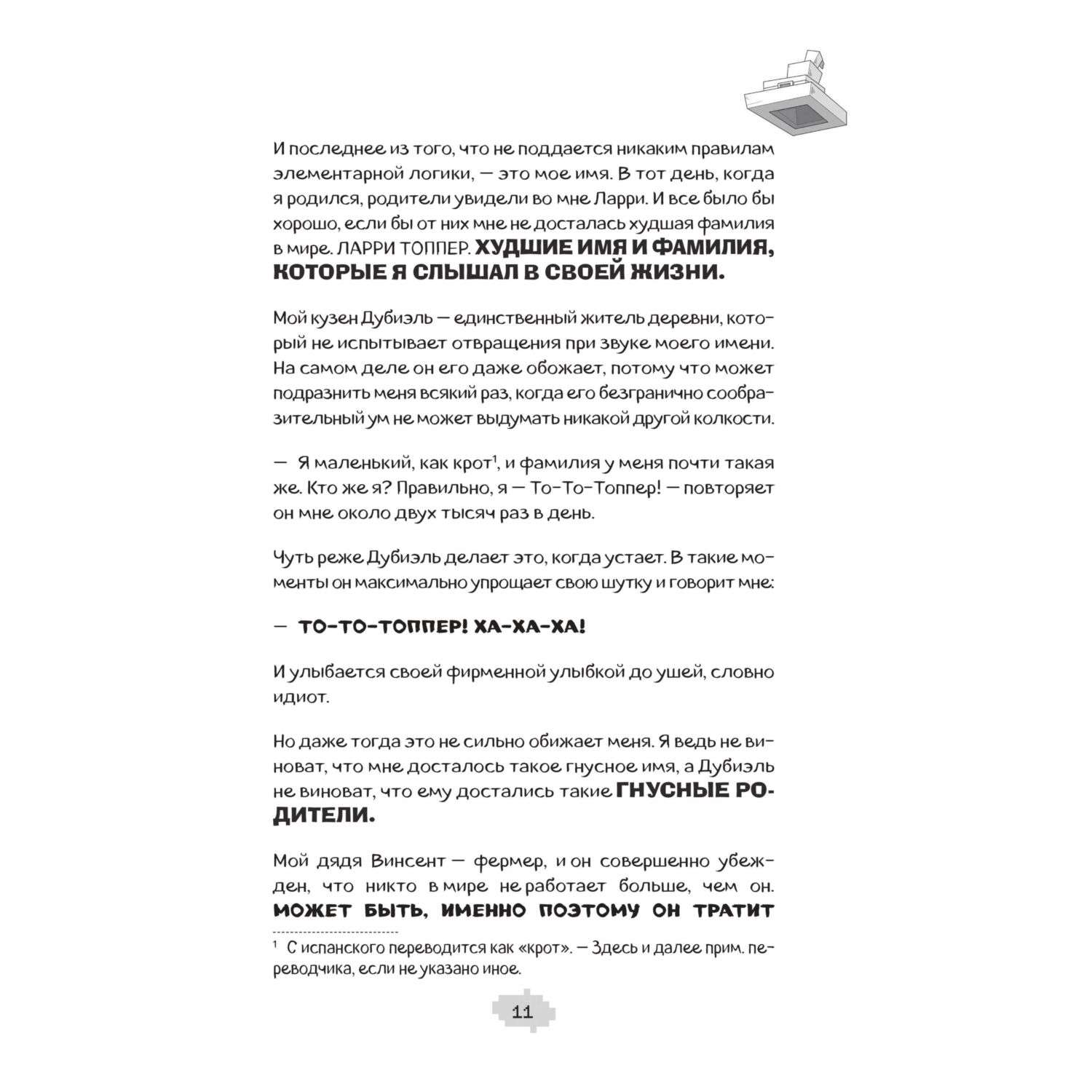 И последнее из того, что не поддается никаким правилам элементарной логики, — это мое имя. В тот день, когда я родился, родители увидели во мне Ларри. И все было бы хорошо, если бы от них мне не досталась худшая фамилия в мире. ЛАРРИ ТОППЕР. ХУДШИЕ ИМЯ И ФАМИЛИЯ, КОТОРЫЕ Я СЛЫШАЛ В СВОЕЙ ЖИЗНИ.

Мой кузен Дубиэль — единственный житель деревни, который не испытывает отвращения при звуке моего имени. На самом деле он его даже обожает, потому что может подразнить меня всякий раз, когда его безгранично сообразительный ум не может выдумать никакой другой колкости.

— Я маленький, как крот$^1$, и фамилия у меня почти такая же. Кто же я? Правильно, я — То-То-Топпер! — повторяет он мне около двух тысяч раз в день.

Чуть реже Дубиэль делает это, когда устает. В такие моменты он максимально упрощает свою шутку и говорит мне:

— ТО-ТО-ТОППЕР! ХА-ХА-ХА!

И улыбается своей фирменной улыбкой до ушей, словно идиот.

Но даже тогда это не сильно обижает меня. Я ведь не виноват, что мне досталось такое гнусное имя, а Дубиэль не виноват, что ему достались такие ГНУСНЫЕ РОДИТЕЛИ.

Мой дядя Винсент — фермер, и он совершенно убежден, что никто в мире не работает больше, чем он. МОЖЕТ БЫТЬ, ИМЕННО ПОЭТОМУ ОН ТРАТИТ

$^1$ С испанского переводится как «крот». — Здесь и далее прим. переводчика, если не указано иное.

11